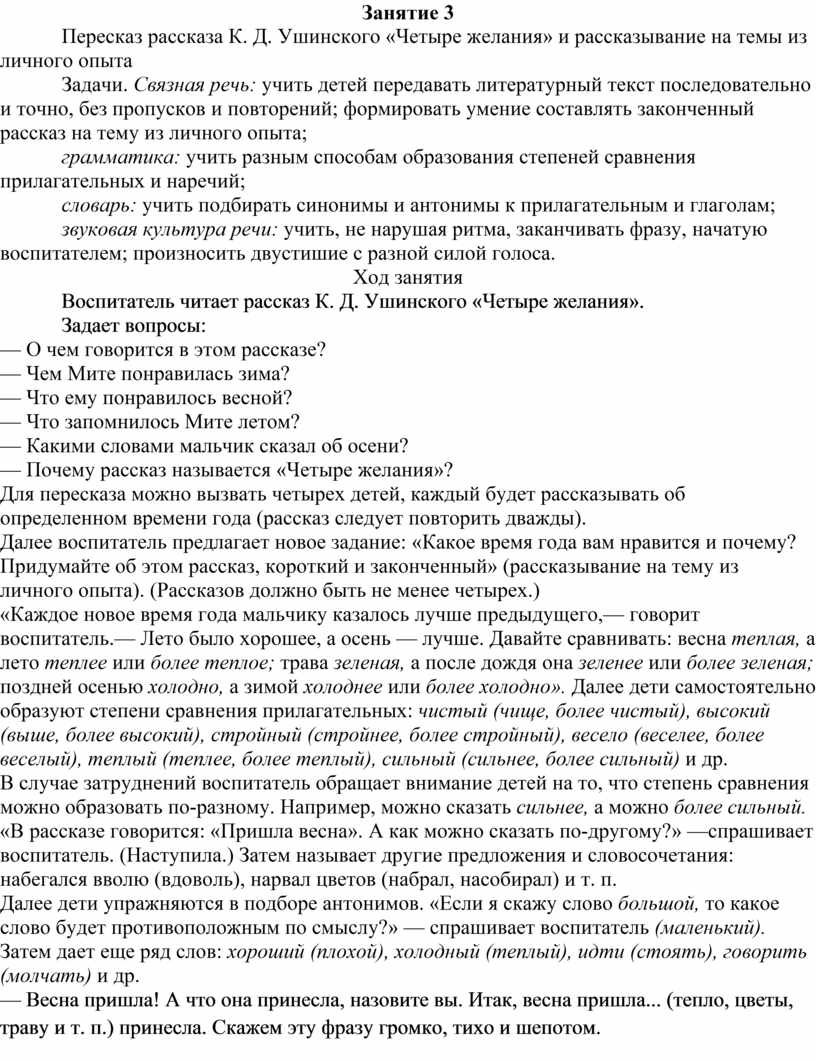 Занятие 3

Пересказ рассказа К. Д. Ушинского «Четыре желания» и рассказывание на темы из личного опыта

Задачи. Связная речь: учить детей передавать литературный текст последовательно и точно, без пропусков и повторений; формировать умение составлять законченный рассказ на тему из личного опыта;

грамматика: учить разным способам образования степеней сравнения прилагательных и наречий;

словарь: учить подбирать синонимы и антонимы к прилагательным и глаголам;

звуковая культура речи: учить, не нарушая ритма, заканчивать фразу, начатую воспитателем; произносить двустишие с разной силой голоса.

Ход занятия

Воспитатель читает рассказ К. Д. Ушинского «Четыре желания».

Задает вопросы:
— О чем говорится в этом рассказе?
— Чем Мите понравилась зима?
— Что ему понравилось весной?
— Что запомнилось Мите летом?
— Какими словами мальчик сказал об осени?
— Почему рассказ называется «Четыре желания»?
Для пересказа можно вызвать четырех детей, каждый будет рассказывать об определенном времени года (рассказ следует повторить дважды).
Далее воспитатель предлагает новое задание: «Какое время года вам нравится и почему? Придумайте об этом рассказ, короткий и законченный» (рассказывание на тему из личного опыта). (Рассказов должно быть не менее четырех.)
«Каждое новое время года мальчику казалось лучше предыдущего,— говорит воспитатель.— Лето было хорошее, а осень — лучше. Давайте сравнивать: весна теплая, а лето теплее или более теплое; трава зеленая, а после дождя она зеленее или более зеленая; поздней осенью холодно, а зимой холоднее или более холодно». Далее дети самостоятельно образуют степени сравнения прилагательных: чистый (чище, более чистый), высокий (выше, более высокий), стройный (стройнее, более стройный), весело (веселее, более веселый), теплый (теплее, более теплый), сильный (сильнее, более сильный) и др.
В случае затруднений воспитатель обращает внимание детей на то, что степень сравнения можно образовать по-разному. Например, можно сказать сильнее, а можно более сильный.
«В рассказе говорится: «Пришла весна». А как можно сказать по-другому?» —спрашивает воспитатель. (Наступила.) Затем называет другие предложения и словосочетания: набегался вволю (вдоволь), нарвал цветов (набрал, насобирал) и т. п.
Далее дети упражняются в подборе антонимов. «Если я скажу слово большой, то какое слово будет противоположным по смыслу?» — спрашивает воспитатель (маленький).
Затем дает еще ряд слов: хороший (плохой), холодный (теплый), идти (стоять), говорить (молчать) и др.
— Весна пришла! А что она принесла, назовите вы. Итак, весна пришла... (тепло, цветы, траву и т. п.) принесла. Скажем эту фразу громко, тихо и шепотом.